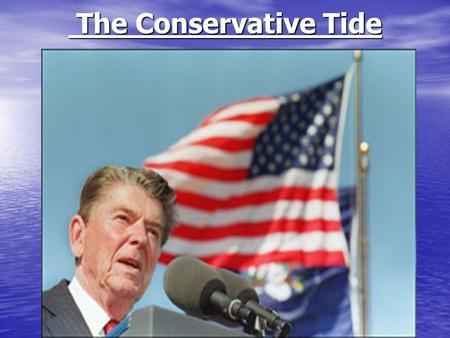 The Conservative Tide